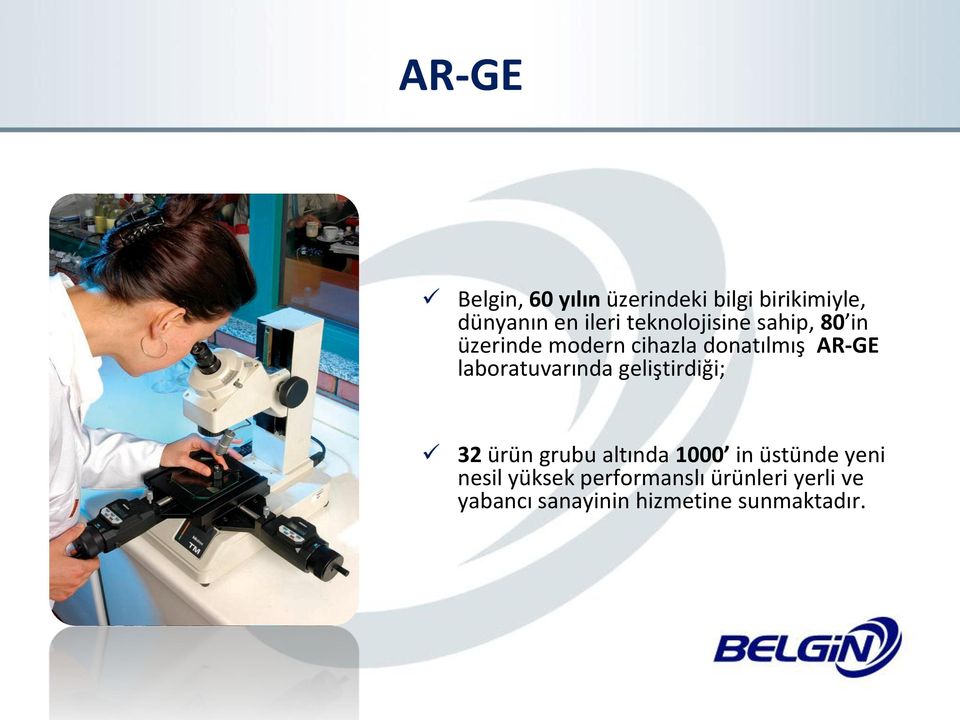 AR-GE

✓ Belgin, 60 yılın üzerindeki bilgi birikimiyle, dünyanın en ileri teknolojisine sahip, 80'in üzerinde modern cihazla donatılmış AR-GE laboratuvarında geliştirdiği;

✓ 32 ürün grubu altında 1000' in üstünde yeni nesil yüksek performanslı ürünleri yerli ve yabancı sanayinin hizmetine sunmaktadır.

TM

BELGiN